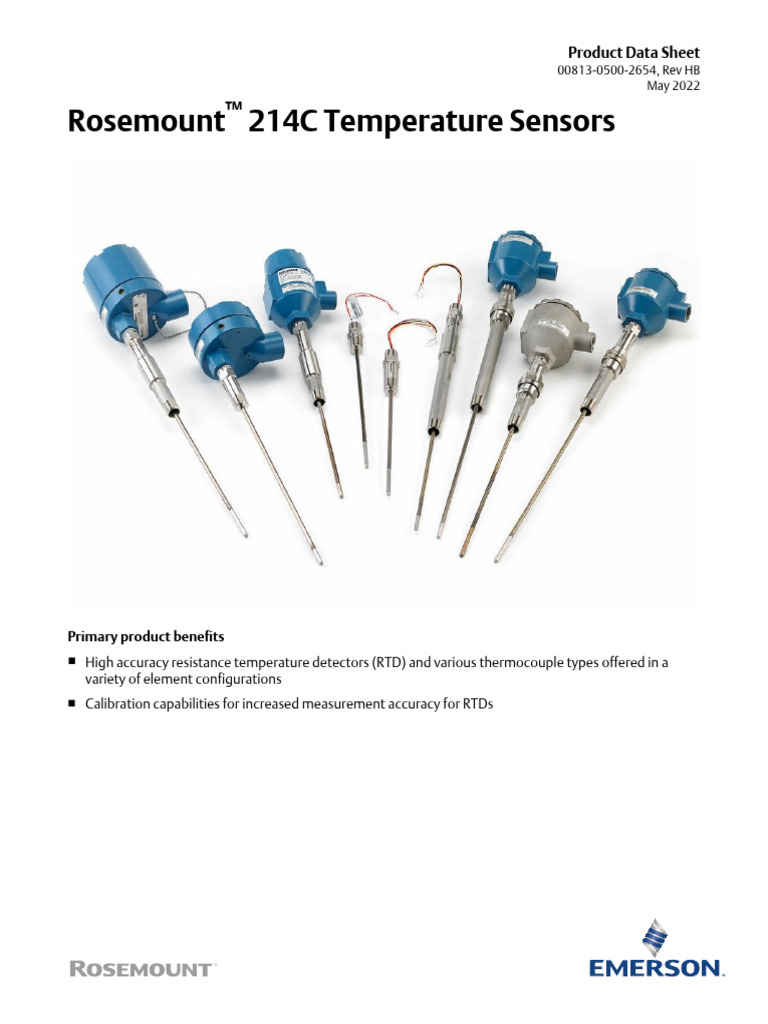 Product Data Sheet
00813-0500-2654, Rev HB
May 2022

Rosemount™ 214C Temperature Sensors

Primary product benefits

■ High accuracy resistance temperature detectors (RTD) and various thermocouple types offered in a variety of element configurations

■ Calibration capabilities for increased measurement accuracy for RTDs

ROSEMOUNT™

EMERSON.